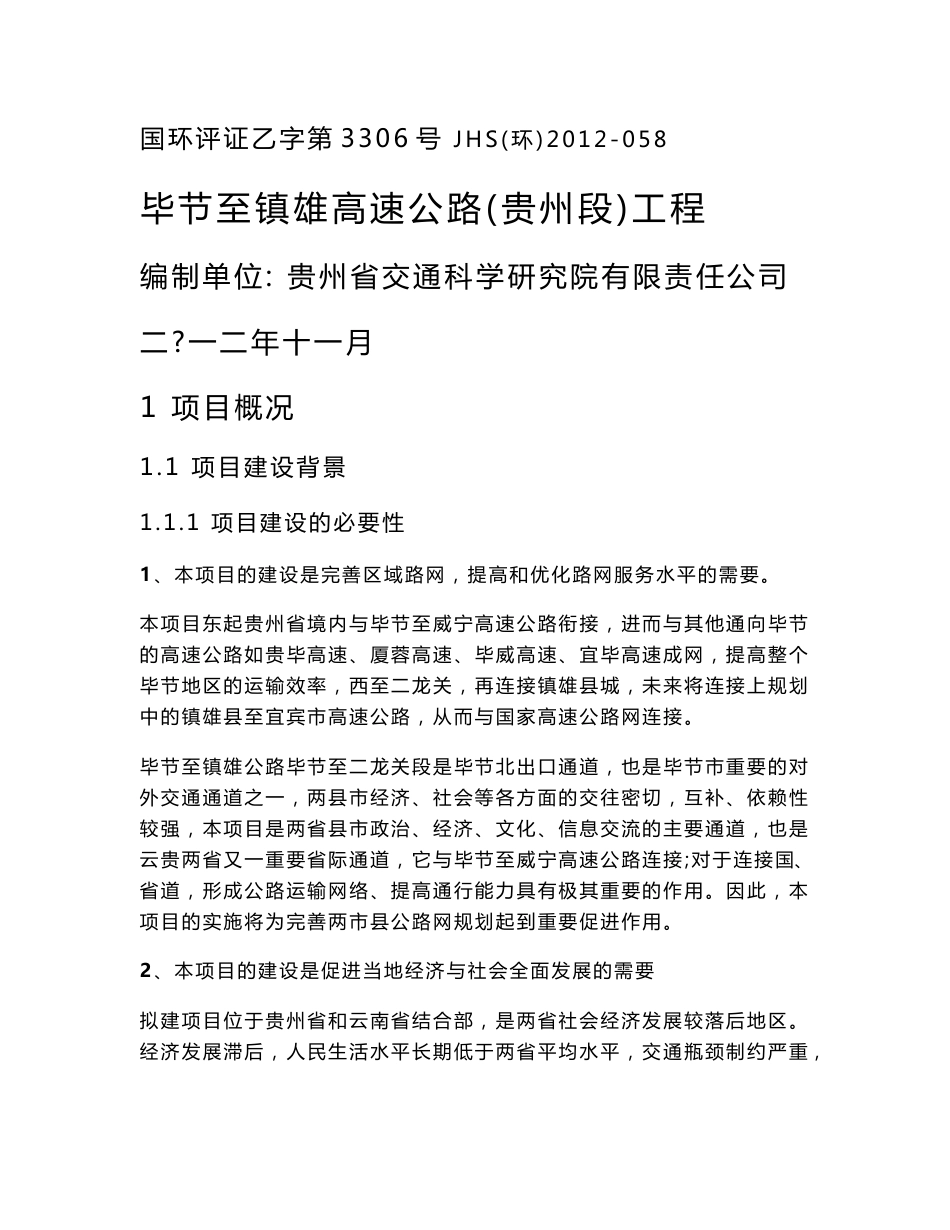 国环评证乙字第 3306 号 JHS(环)2012-058

毕节至镇雄高速公路(贵州段)工程

编制单位: 贵州省交通科学研究院有限责任公司

二?一二年十一月

1 项目概况

1.1 项目建设背景

1.1.1 项目建设的必要性

1、本项目的建设是完善区域路网，提高和优化路网服务水平的需要。

本项目东起贵州省境内与毕节至威宁高速公路衔接，进而与其他通向毕节的高速公路如贵毕高速、厦蓉高速、毕威高速、宜毕高速成网，提高整个毕节地区的运输效率，西至二龙关，再连接镇雄县城，未来将连接上规划中的镇雄县至宜宾市高速公路，从而与国家高速公路网连接。

毕节至镇雄公路毕节至二龙关段是毕节北出口通道，也是毕节市重要的对外交通通道之一，两县市经济、社会等各方面的交往密切，互补、依赖性较强，本项目是两省县市政治、经济、文化、信息交流的主要通道，也是云贵两省又一重要省际通道，它与毕节至威宁高速公路连接;对于连接国、省道，形成公路运输网络、提高通行能力具有极其重要的作用。因此，本项目的实施将为完善两市县公路网规划起到重要促进作用。

2、本项目的建设是促进当地经济与社会全面发展的需要

拟建项目位于贵州省和云南省结合部，是两省社会经济发展较落后地区。经济发展滞后，人民生活水平长期低于两省平均水平，交通瓶颈制约严重，